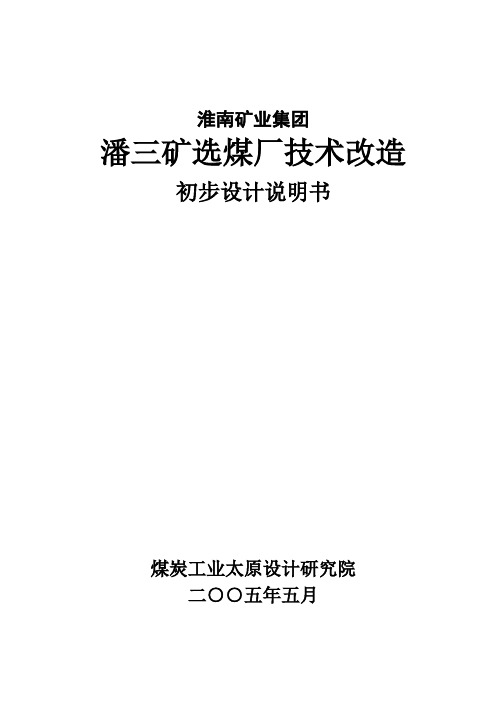 淮南矿业集团

潘三矿选煤厂技术改造

初步设计说明书

煤炭工业太原设计研究院

二〇〇五年五月